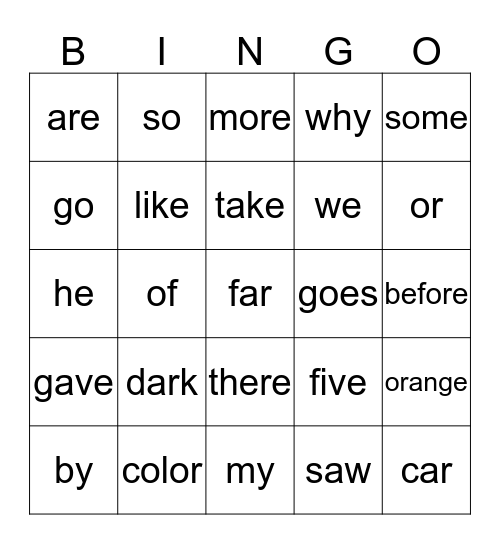 | B | I | N | G | O |
|---|---|---|---|---|
| are | so | more | why | some |
| go | like | take | we | or |
| he | of | far | goes | before |
| gave | dark | there | five | orange |
| by | color | my | saw | car |